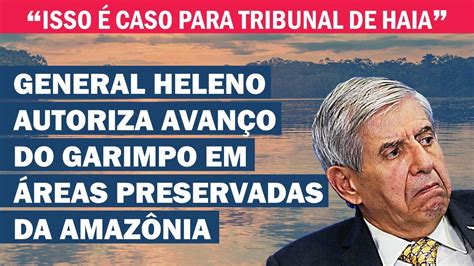 “ISSO É CASO PARA TRIBUNAL DE HAIA”

GENERAL HELENO AUTORIZA AVANÇO DO GARIMPO EM ÁREAS PRESERVADAS DA AMAZÔNIA